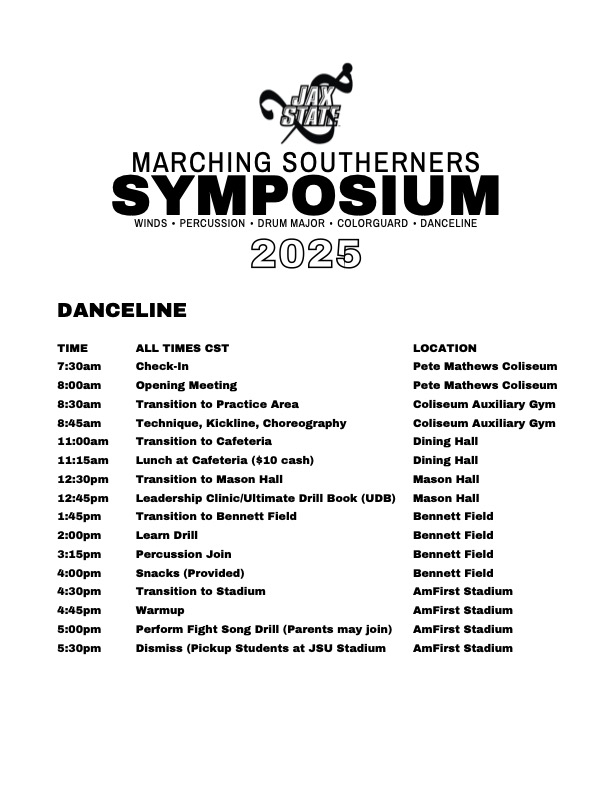 JAX STATE

MARCHING SOUTHERNERS
SYMPOSIUM
WINDS • PERCUSSION • DRUM MAJOR • COLORGUARD • DANCELINE
2025

DANCELINE

| TIME | ALL TIMES CST | LOCATION |
|---|---|---|
| 7:30am | Check-In | Pete Mathews Coliseum |
| 8:00am | Opening Meeting | Pete Mathews Coliseum |
| 8:30am | Transition to Practice Area | Coliseum Auxiliary Gym |
| 8:45am | Technique, Kickline, Choreography | Coliseum Auxiliary Gym |
| 11:00am | Transition to Cafeteria | Dining Hall |
| 11:15am | Lunch at Cafeteria ($10 cash) | Dining Hall |
| 12:30pm | Transition to Mason Hall | Mason Hall |
| 12:45pm | Leadership Clinic/Ultimate Drill Book (UDB) | Mason Hall |
| 1:45pm | Transition to Bennett Field | Bennett Field |
| 2:00pm | Learn Drill | Bennett Field |
| 3:15pm | Percussion Join | Bennett Field |
| 4:00pm | Snacks (Provided) | Bennett Field |
| 4:30pm | Transition to Stadium | AmFirst Stadium |
| 4:45pm | Warmup | AmFirst Stadium |
| 5:00pm | Perform Fight Song Drill (Parents may join) | AmFirst Stadium |
| 5:30pm | Dismiss (Pickup Students at JSU Stadium | AmFirst Stadium |